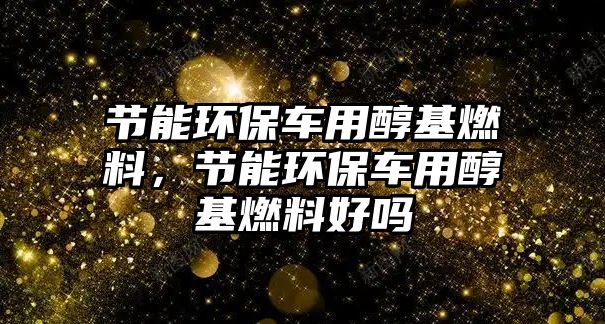 节能环保车用醇基燃料，节能环保车用醇基燃料好吗